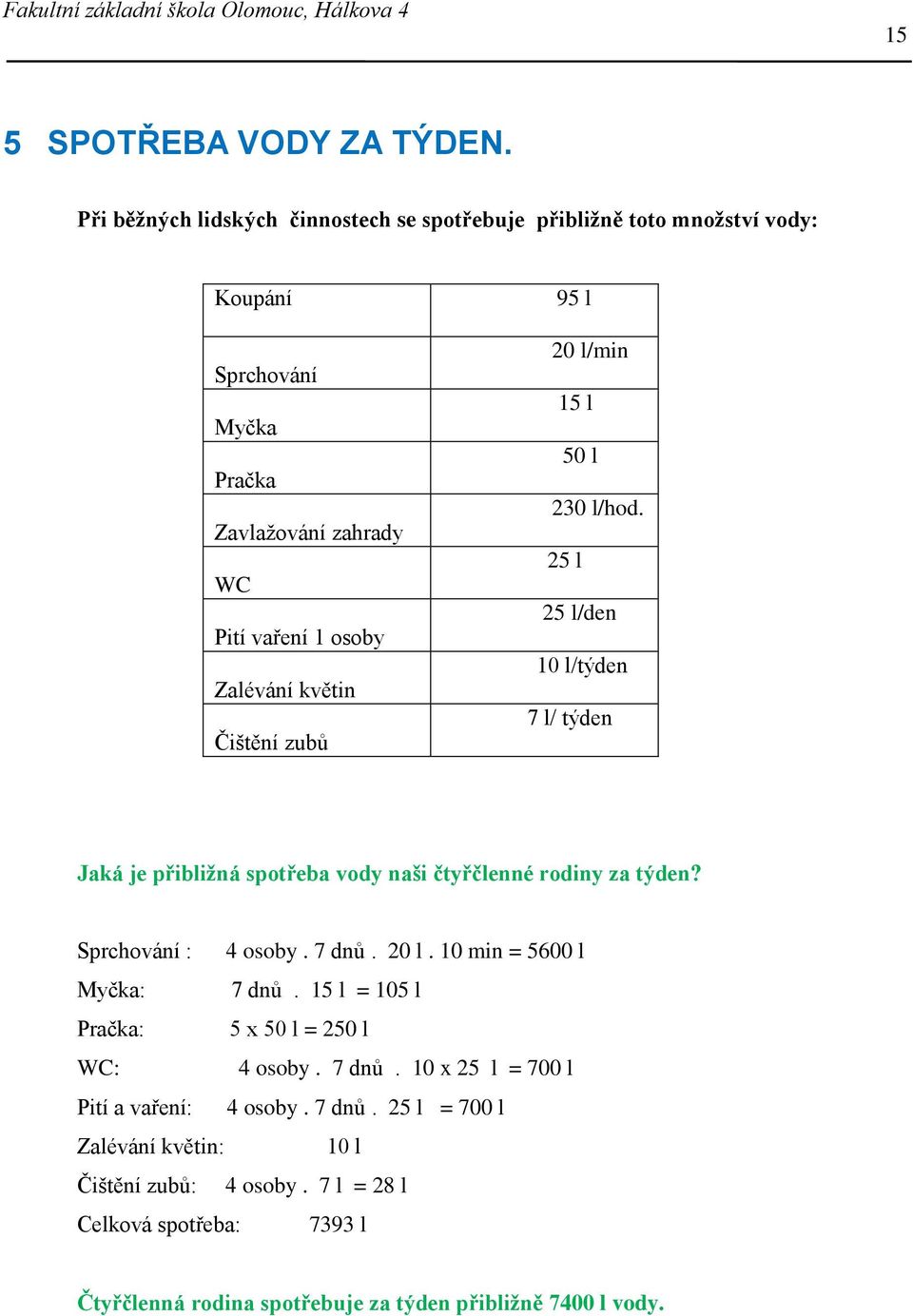 Fakultní základní škola Olomouc, Hálkova 4

15

5 SPOTŘEBA VODY ZA TÝDEN.

Při běžných lidských činnostech se spotřebuje přibližně toto množství vody:

| Koupání | 95 l |
|---|---|
| Sprchování | 20 l/min |
| Myčka | 15 l |
| Pračka | 50 l |
| Zavlažování zahrady | 230 l/hod. |
| WC | 25 l |
| Pití vaření 1 osoby | 25 l/den |
| Zalévání květin | 10 l/týden |
| Čištění zubů | 7 l/ týden |

Jaká je přibližná spotřeba vody naši čtyřčlenné rodiny za týden?

Sprchování : 4 osoby . 7 dnů . 20 l . 10 min = 5600 l

Myčka: 7 dnů . 15 l = 105 l

Pračka: 5 x 50 l = 250 l

WC: 4 osoby . 7 dnů . 10 x 25 l = 700 l

Pití a vaření: 4 osoby . 7 dnů . 25 l = 700 l

Zalévání květin: 10 l

Čištění zubů: 4 osoby . 7 l = 28 l

Celková spotřeba: 7393 l

Čtyřčlenná rodina spotřebuje za týden přibližně 7400 l vody.